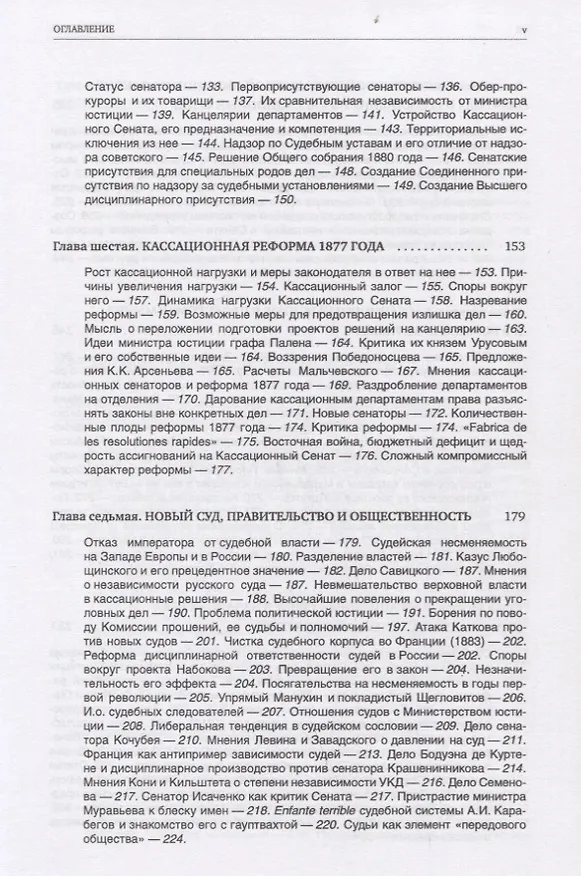 ОГЛАВЛЕНИЕ v

Статус сенатора — 133. Первоприсутствующие сенаторы — 136. Обер-прокуроры и их товарищи — 137. Их сравнительная независимость от министра юстиции — 139. Канцелярии департаментов — 141. Устройство Кассационного Сената, его предназначение и компетенция — 143. Территориальные исключения из нее — 144. Надзор по Судебным уставам и его отличие от надзора советского — 145. Решение Общего собрания 1880 года — 146. Сенатские присутствия для специальных родов дел — 148. Создание Соединенного присутствия по надзору за судебными установлениями — 149. Создание Высшего дисциплинарного присутствия — 150.

Глава шестая. КАССАЦИОННАЯ РЕФОРМА 1877 ГОДА 153

Рост кассационной нагрузки и меры законодателя в ответ на нее — 153. Причины увеличения нагрузки — 154. Кассационный залог — 155. Споры вокруг него — 157. Динамика нагрузки Кассационного Сената — 158. Назревание реформы — 159. Возможные меры для предотвращения излишка дел — 160. Мысль о переложении подготовки проектов решений на канцелярию — 163. Идеи министра юстиции графа Палена — 164. Критика их князем Урусовым и его собственные идеи — 164. Воззрения Победоносцева — 165. Предложения К.К. Арсеньева — 165. Расчеты Мальчевского — 167. Мнения кассационных сенаторов и реформа 1877 года — 169. Раздробление департаментов на отделения — 170. Дарование кассационным департаментам права разъяснять законы вне конкретных дел — 171. Новые сенаторы — 172. Количественные плоды реформы 1877 года — 174. Критика реформы — 174. «Fabrica de les resolutiones rapides» — 175. Восточная война, бюджетный дефицит и щедрость ассигнований на Кассационный Сенат — 176. Сложный компромиссный характер реформы — 177.

Глава седьмая. НОВЫЙ СУД, ПРАВИТЕЛЬСТВО И ОБЩЕСТВЕННОСТЬ 179

Отказ императора от судебной власти — 179. Судейская несменяемость на Западе Европы и в России — 180. Разделение властей — 181. Казус Любощинского и его прецедентное значение — 182. Дело Савицкого — 187. Мнения о независимости русского суда — 187. Невмешательство верховной власти в кассационные решения — 188. Высочайшие повеления о прекращении уголовных дел — 190. Проблема политической юстиции — 191. Борения по поводу Комиссии прошений, ее судьбы и полномочий — 197. Атака Каткова против новых судов — 201. Чистка судебного корпуса во Франции (1883) — 202. Реформа дисциплинарной ответственности судей в России — 202. Споры вокруг проекта Набокова — 203. Превращение его в закон — 204. Незначительность его эффекта — 204. Посягательства на несменяемость в годы первой революции — 205. Упрямый Манухин и покладистый Щегловитов — 206. И.о. судебных следователей — 207. Отношения судов с Министерством юстиции — 208. Либеральная тенденция в судейском сословии — 209. Дело сенатора Кочубея — 210. Мнения Левина и Завадского о давлении на суд — 211. Франция как антипример зависимости судей — 213. Дело Бодуэна де Куртене и дисциплинарное производство против сенатора Крашенинникова — 214. Мнения Кони и Кильштета о степени независимости УКД — 216. Дело Семенова — 217. Сенатор Исаченко как критик Сената — 217. Пристрастие министра Муравьева к блеску имен — 218. Enfante terrible судебной системы А.И. Карабегов и знакомство его с гауптвахтой — 220. Судьи как элемент «передового общества» — 224.